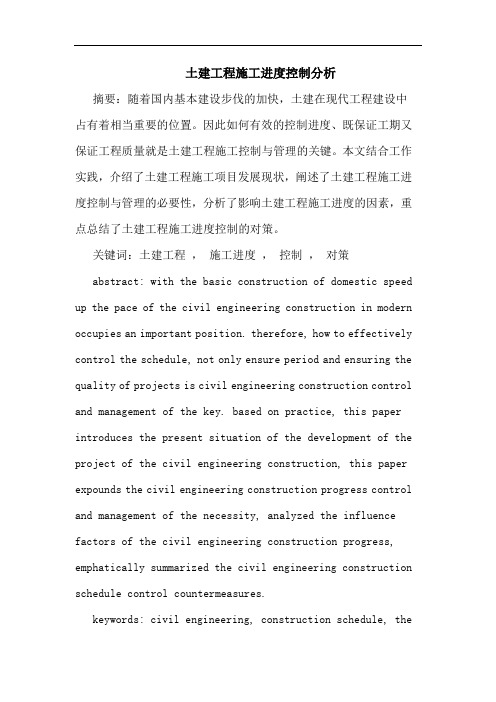 土建工程施工进度控制分析

摘要：随着国内基本建设步伐的加快，土建在现代工程建设中占有着相当重要的位置。因此如何有效的控制进度、既保证工期又保证工程质量就是土建工程施工控制与管理的关键。本文结合工作实践，介绍了土建工程施工项目发展现状，阐述了土建工程施工进度控制与管理的必要性，分析了影响土建工程施工进度的因素，重点总结了土建工程施工进度控制的对策。

关键词：土建工程 ， 施工进度 ， 控制 ， 对策

abstract: with the basic construction of domestic speed up the pace of the civil engineering construction in modern occupies an important position. therefore, how to effectively control the schedule, not only ensure period and ensuring the quality of projects is civil engineering construction control and management of the key. based on practice, this paper introduces the present situation of the development of the project of the civil engineering construction, this paper expounds the civil engineering construction progress control and management of the necessity, analyzed the influence factors of the civil engineering construction progress, emphatically summarized the civil engineering construction schedule control countermeasures.

keywords: civil engineering, construction schedule, the